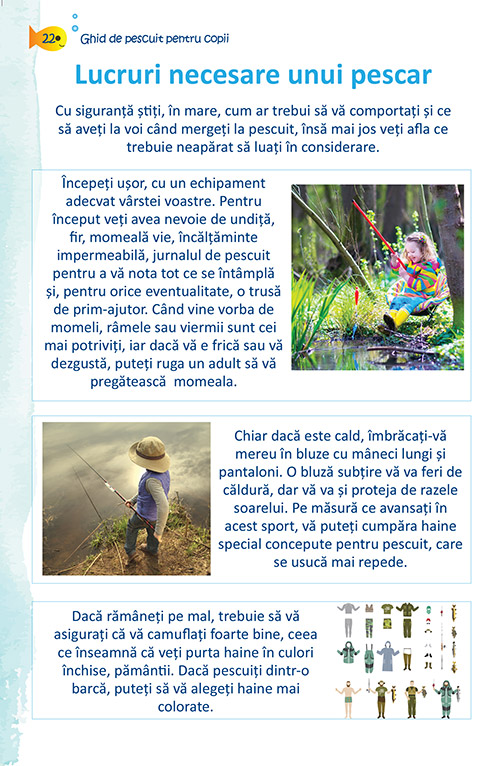 22 Ghid de pescuit pentru copii

Lucruri necesare unui pescar

Cu siguranță știți, în mare, cum ar trebui să vă comportați și ce să aveți la voi când mergeți la pescuit, însă mai jos veți afla ce trebuie neapărat să luați în considerare.

Începeți ușor, cu un echipament adecvat vârstei voastre. Pentru început veți avea nevoie de undiță, fir, momeală vie, încălțăminte impermeabilă, jurnalul de pescuit pentru a vă nota tot ce se întâmplă și, pentru orice eventualitate, o trusă de prim-ajutor. Când vine vorba de momeli, râmele sau viermii sunt cei mai potriviți, iar dacă vă e frică sau vă dezgustă, puteți ruga un adult să vă pregătească momeala.

Chiar dacă este cald, îmbrăcați-vă mereu în bluze cu mâneci lungi și pantaloni. O bluză subțire vă va feri de căldură, dar vă va și proteja de razele soarelui. Pe măsură ce avansați în acest sport, vă puteți cumpăra haine special concepute pentru pescuit, care se usucă mai repede.

Dacă rămâneți pe mal, trebuie să vă asigurați că vă camuflați foarte bine, ceea ce înseamnă că veți purta haine în culori închise, pământii. Dacă pescuiți dintr-o barcă, puteți să vă alegeți haine mai colorate.